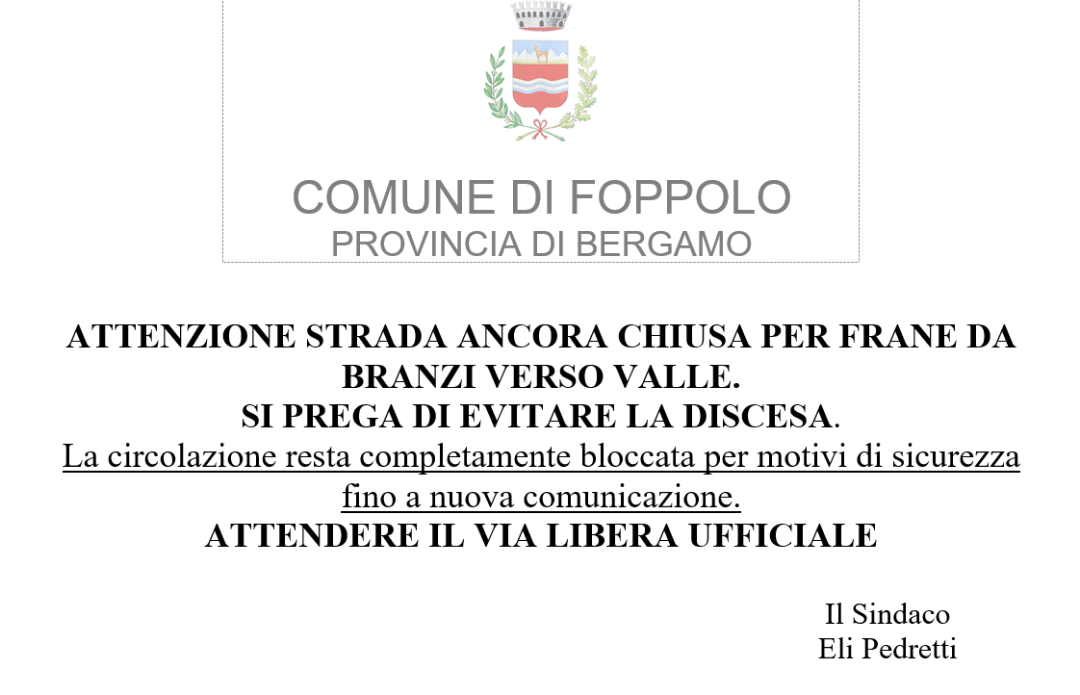 COMUNE DI FOPPOLO
PROVINCIA DI BERGAMO

ATTENZIONE STRADA ANCORA CHIUSA PER FRANE DA BRANZI VERSO VALLE.
SI PREGA DI EVITARE LA DISCESA.
La circolazione resta completamente bloccata per motivi di sicurezza fino a nuova comunicazione.
ATTENDERE IL VIA LIBERA UFFICIALE

Il Sindaco
Eli Pedretti